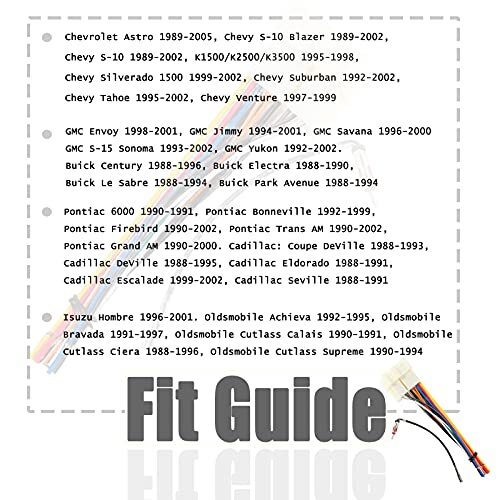 • Chevrolet Astro 1989-2005, Chevy S-10 Blazer 1989-2002, Chevy S-10 1989-2002, K1500/K2500/K3500 1995-1998, Chevy Silverado 1500 1999-2002, Chevy Suburban 1992-2002, Chevy Tahoe 1995-2002, Chevy Venture 1997-1999

• GMC Envoy 1998-2001, GMC Jimmy 1994-2001, GMC Savana 1996-2000 GMC S-15 Sonoma 1993-2002, GMC Yukon 1992-2002. Buick Century 1988-1996, Buick Electra 1988-1990, Buick Le Sabre 1988-1994, Buick Park Avenue 1988-1994

• Pontiac 6000 1990-1991, Pontiac Bonneville 1992-1999, Pontiac Firebird 1990-2002, Pontiac Trans AM 1990-2002, Pontiac Grand AM 1990-2000. Cadillac: Coupe DeVille 1988-1993, Cadillac DeVille 1988-1995, Cadillac Eldorado 1988-1991, Cadillac Escalade 1999-2002, Cadillac Seville 1988-1991

• Isuzu Hombre 1996-2001. Oldsmobile Achieva 1992-1995, Oldsmobile Bravada 1991-1997, Oldsmobile Cutlass Calais 1990-1991, Oldsmobile Cutlass Ciera 1988-1996, Oldsmobile Cutlass Supreme 1990-1994

Fit Guide